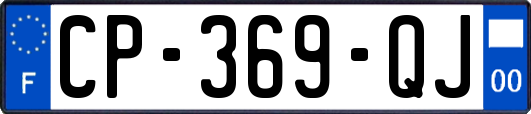 F
CP-369-QJ
00